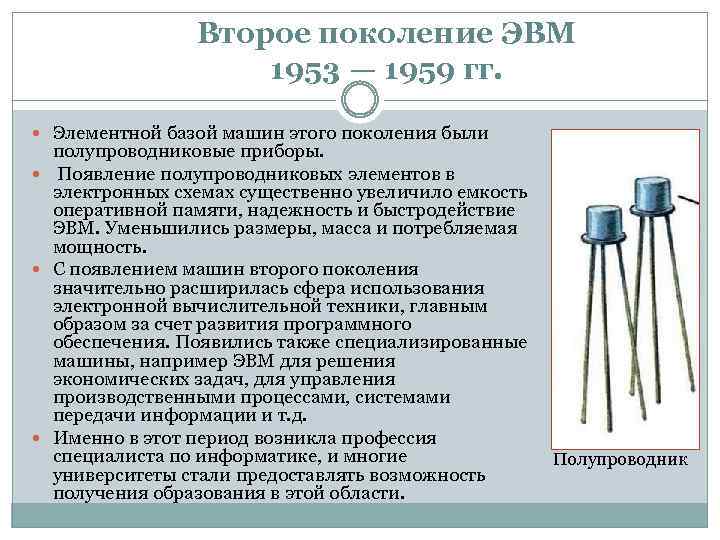 Второе поколение ЭВМ
1953 — 1959 гг.

Элементной базой машин этого поколения были полупроводниковые приборы.

Появление полупроводниковых элементов в электронных схемах существенно увеличило емкость оперативной памяти, надежность и быстродействие ЭВМ. Уменьшились размеры, масса и потребляемая мощность.

С появлением машин второго поколения значительно расширилась сфера использования электронной вычислительной техники, главным образом за счет развития программного обеспечения. Появились также специализированные машины, например ЭВМ для решения экономических задач, для управления производственными процессами, системами передачи информации и т.д.

Именно в этот период возникла профессия специалиста по информатике, и многие университеты стали предоставлять возможность получения образования в этой области.

Полупроводник